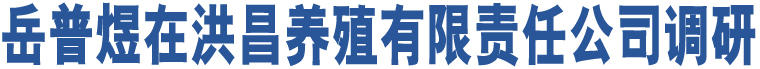 岳普煜在洪昌养殖有限责任公司调研